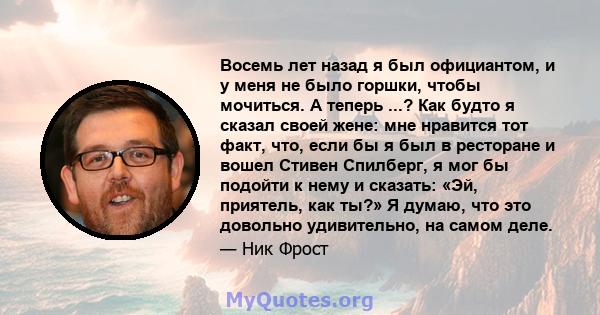 Восемь лет назад я был официантом, и у меня не было горшки, чтобы мочиться. А теперь ...? Как будто я сказал своей жене: мне нравится тот факт, что, если бы я был в ресторане и вошел Стивен Спилберг, я мог бы подойти к нему и сказать: «Эй, приятель, как ты?» Я думаю, что это довольно удивительно, на самом деле.
— Ник Фрост

MyQuotes.org